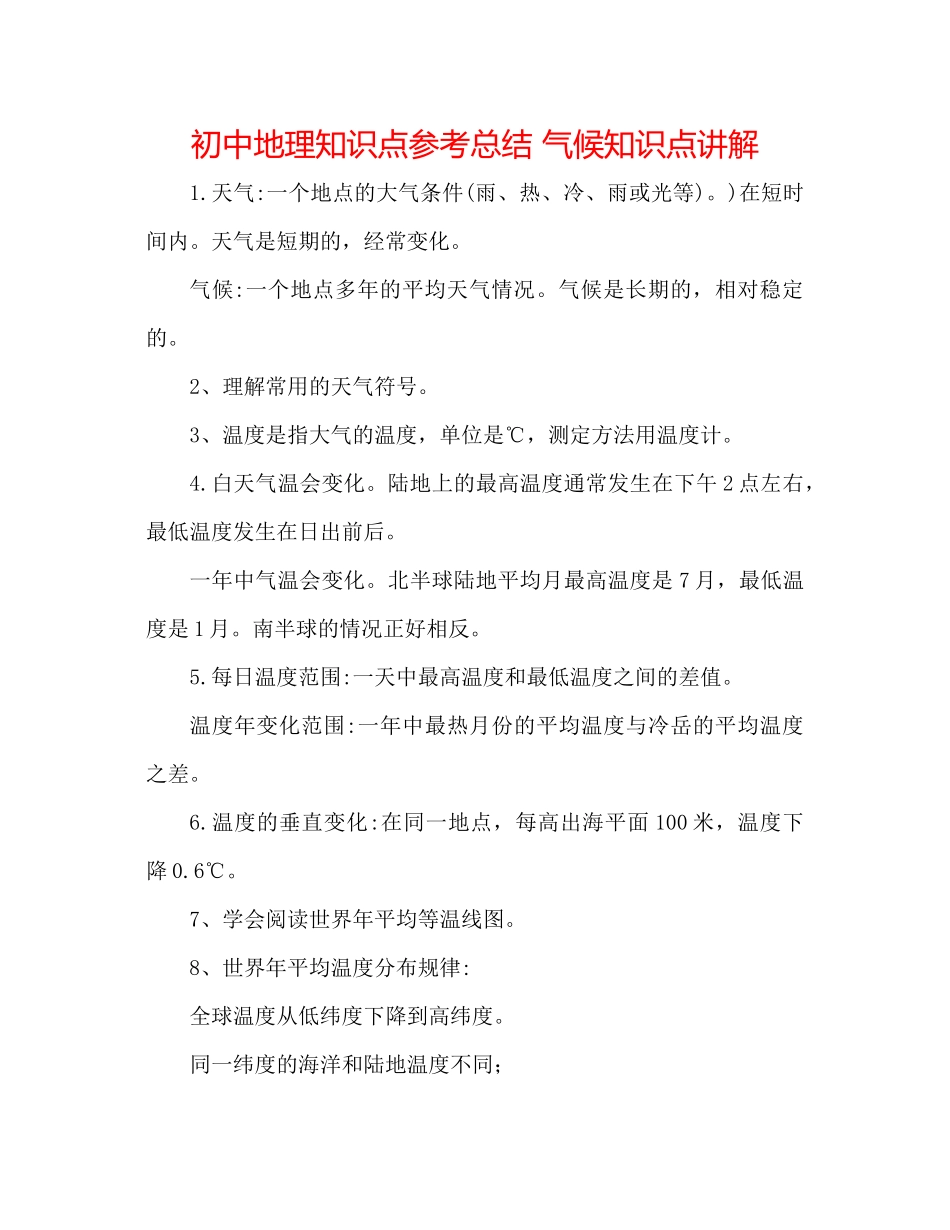 初中地理知识点参考总结 气候知识点讲解

1.天气:一个地点的大气条件(雨、热、冷、雨或光等)。)在短时间内。天气是短期的，经常变化。

气候:一个地点多年的平均天气情况。气候是长期的，相对稳定的。

2、理解常用的天气符号。

3、温度是指大气的温度，单位是℃，测定方法用温度计。

4.白天气温会变化。陆地上的最高温度通常发生在下午2点左右，最低温度发生在日出前后。

一年中气温会变化。北半球陆地平均月最高温度是7月，最低温度是1月。南半球的情况正好相反。

5.每日温度范围:一天中最高温度和最低温度之间的差值。

温度年变化范围:一年中最热月份的平均温度与冷岳的平均温度之差。

6.温度的垂直变化:在同一地点，每高出海平面100米，温度下降0.6℃。

7、学会阅读世界年平均等温线图。

8、世界年平均温度分布规律:

全球温度从低纬度下降到高纬度。

同一纬度的海洋和陆地温度不同;